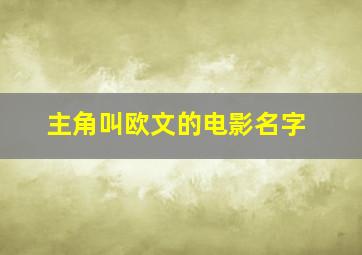 主角叫欧文的电影名字